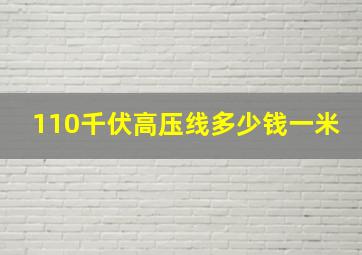 110千伏高压线多少钱一米